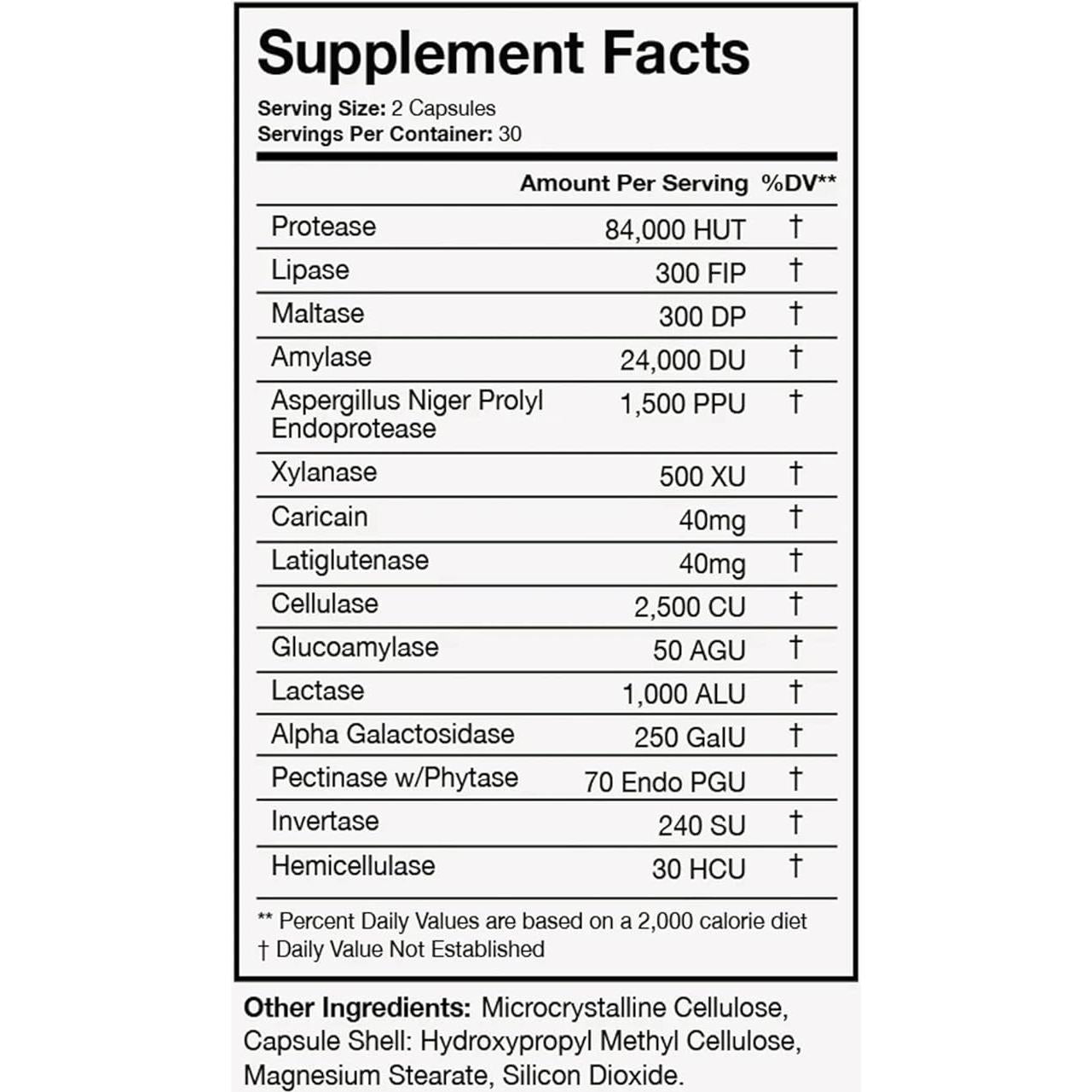 Supplement Facts

Serving Size: 2 Capsules
Servings Per Container: 30

| | Amount Per Serving | %DV** |
|---|---|---|
| Protease | 84,000 HUT | † |
| Lipase | 300 FIP | † |
| Maltase | 300 DP | † |
| Amylase | 24,000 DU | † |
| Aspergillus Niger Prolyl Endoprotease | 1,500 PPU | † |
| Xylanase | 500 XU | † |
| Caricain | 40mg | † |
| Latiglutenase | 40mg | † |
| Cellulase | 2,500 CU | † |
| Glucoamylase | 50 AGU | † |
| Lactase | 1,000 ALU | † |
| Alpha Galactosidase | 250 GalU | † |
| Pectinase w/Phytase | 70 Endo PGU | † |
| Invertase | 240 SU | † |
| Hemicellulase | 30 HCU | † |

** Percent Daily Values are based on a 2,000 calorie diet
† Daily Value Not Established

Other Ingredients: Microcrystalline Cellulose, Capsule Shell: Hydroxypropyl Methyl Cellulose, Magnesium Stearate, Silicon Dioxide.